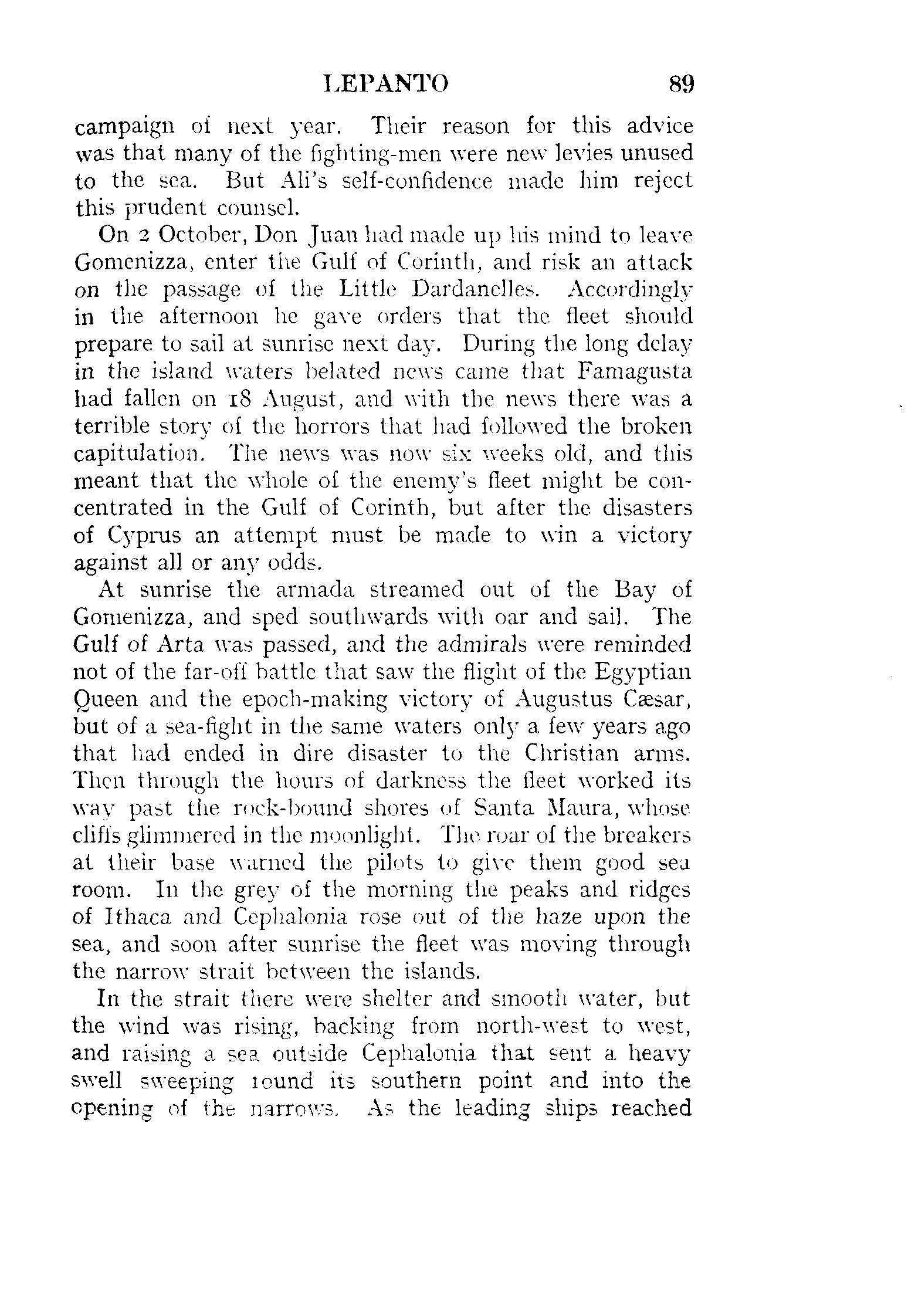 LEPANTO 89

campaign of next year. Their reason for this advice was that many of the fighting-men were new levies unused to the sea. But Ali's self-confidence made him reject this prudent counsel.

On 2 October, Don Juan had made up his mind to leave Gomenizza, enter the Gulf of Corinth, and risk an attack on the passage of the Little Dardanelles. Accordingly in the afternoon he gave orders that the fleet should prepare to sail at sunrise next day. During the long delay in the island waters belated news came that Famagusta had fallen on 18 August, and with the news there was a terrible story of the horrors that had followed the broken capitulation. The news was now six weeks old, and this meant that the whole of the enemy's fleet might be concentrated in the Gulf of Corinth, but after the disasters of Cyprus an attempt must be made to win a victory against all or any odds.

At sunrise the armada streamed out of the Bay of Gomenizza, and sped southwards with oar and sail. The Gulf of Arta was passed, and the admirals were reminded not of the far-off battle that saw the flight of the Egyptian Queen and the epoch-making victory of Augustus Cæsar, but of a sea-fight in the same waters only a few years ago that had ended in dire disaster to the Christian arms. Then through the hours of darkness the fleet worked its way past the rock-bound shores of Santa Maura, whose cliffs glimmered in the moonlight. The roar of the breakers at their base warned the pilots to give them good sea room. In the grey of the morning the peaks and ridges of Ithaca and Cephalonia rose out of the haze upon the sea, and soon after sunrise the fleet was moving through the narrow strait between the islands.

In the strait there were shelter and smooth water, but the wind was rising, backing from north-west to west, and raising a sea outside Cephalonia that sent a heavy swell sweeping round its southern point and into the opening of the narrows. As the leading ships reached